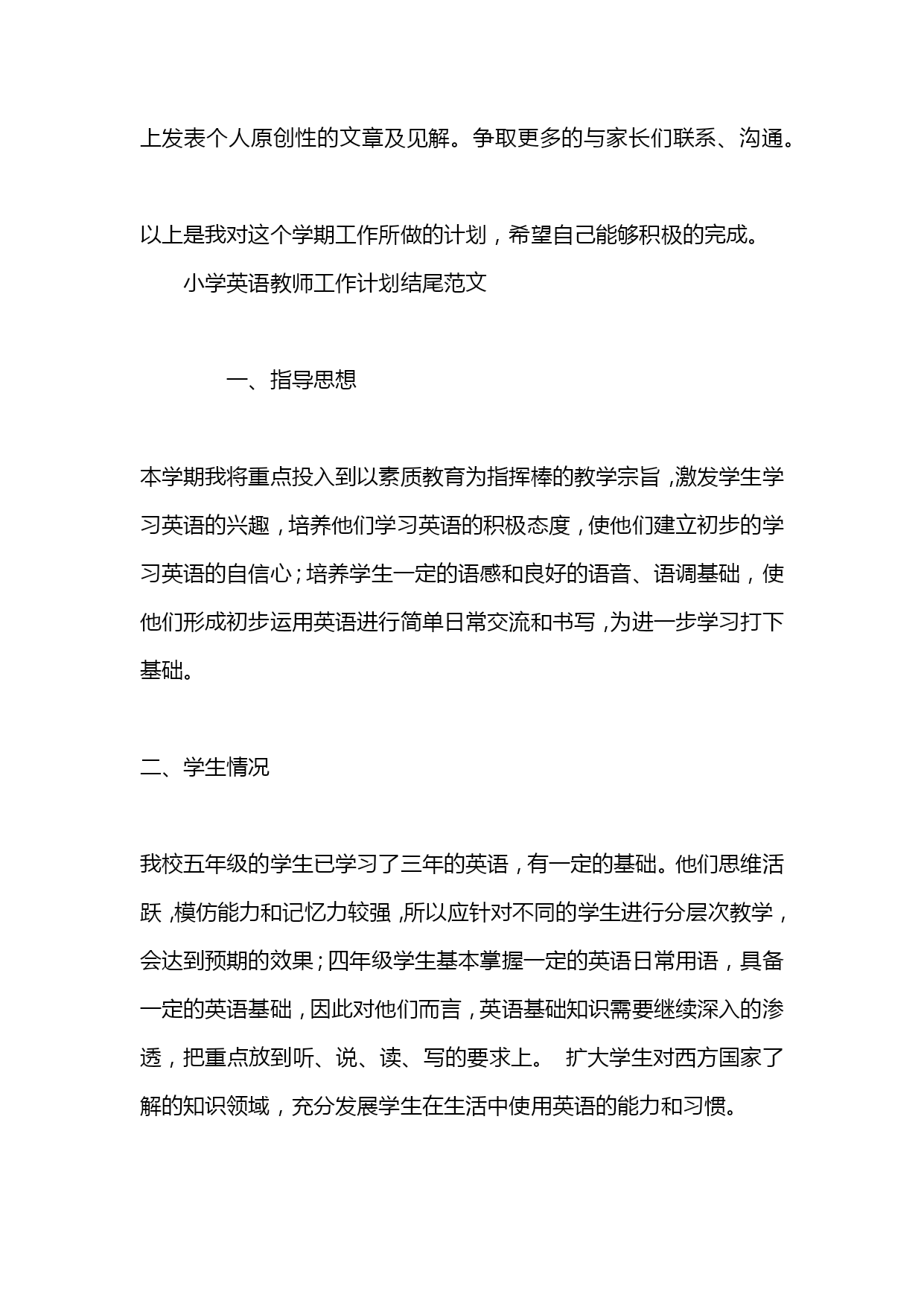 上发表个人原创性的文章及见解。争取更多的与家长们联系、沟通。

以上是我对这个学期工作所做的计划，希望自己能够积极的完成。

小学英语教师工作计划结尾范文

一、指导思想

本学期我将重点投入到以素质教育为指挥棒的教学宗旨，激发学生学习英语的兴趣，培养他们学习英语的积极态度，使他们建立初步的学习英语的自信心；培养学生一定的语感和良好的语音、语调基础，使他们形成初步运用英语进行简单日常交流和书写，为进一步学习打下基础。

二、学生情况

我校五年级的学生已学习了三年的英语，有一定的基础。他们思维活跃，模仿能力和记忆力较强，所以应针对不同的学生进行分层次教学，会达到预期的效果；四年级学生基本掌握一定的英语日常用语，具备一定的英语基础，因此对他们而言，英语基础知识需要继续深入的渗透，把重点放到听、说、读、写的要求上。 扩大学生对西方国家了解的知识领域，充分发展学生在生活中使用英语的能力和习惯。